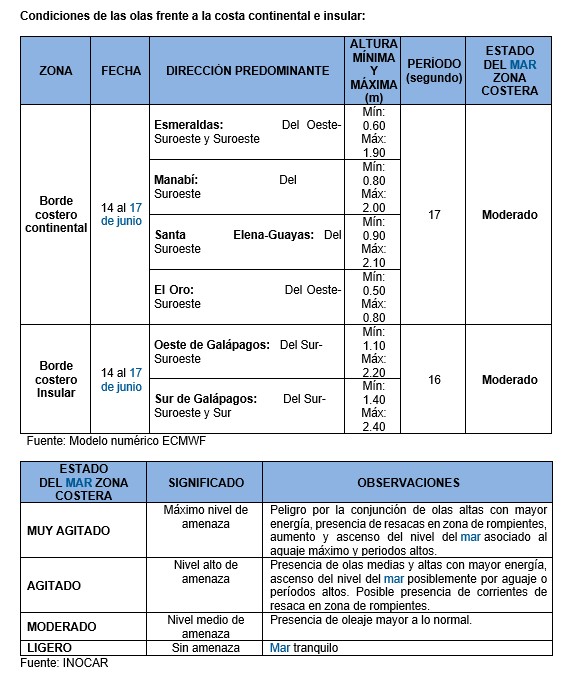 Condiciones de las olas frente a la costa continental e insular:

| ZONA | FECHA | DIRECCIÓN PREDOMINANTE | ALTURA MÍNIMA Y MÁXIMA (m) | PERÍODO (segundo) | ESTADO DEL MAR ZONA COSTERA |
|---|---|---|---|---|---|
| Borde costero continental | 14 al 17 de junio | Esmeraldas: Del Oeste-Suroeste y Suroeste | Mín: 0.60 Máx: 1.90 | 17 | Moderado |
| | | Manabí: Del Suroeste | Mín: 0.80 Máx: 2.00 | | |
| | | Santa Elena-Guayas: Del Suroeste | Mín: 0.90 Máx: 2.10 | | |
| | | El Oro: Del Oeste-Suroeste | Mín: 0.50 Máx: 0.80 | | |
| Borde costero Insular | 14 al 17 de junio | Oeste de Galápagos: Del Sur-Suroeste | Mín: 1.10 Máx: 2.20 | 16 | Moderado |
| | | Sur de Galápagos: Del Sur-Suroeste y Sur | Mín: 1.40 Máx: 2.40 | | |

Fuente: Modelo numérico ECMWF

| ESTADO DEL MAR ZONA COSTERA | SIGNIFICADO | OBSERVACIONES |
|---|---|---|
| MUY AGITADO | Máximo nivel de amenaza | Peligro por la conjunción de olas altas con mayor energía, presencia de resacas en zona de rompientes, aumento y ascenso del nivel del mar asociado al aguaje máximo y periodos altos. |
| AGITADO | Nivel alto de amenaza | Presencia de olas medias y altas con mayor energía, ascenso del nivel del mar posiblemente por aguaje o períodos altos. Posible presencia de corrientes de resaca en zona de rompientes. |
| MODERADO | Nivel medio de amenaza | Presencia de oleaje mayor a lo normal. |
| LIGERO | Sin amenaza | Mar tranquilo |

Fuente: INOCAR